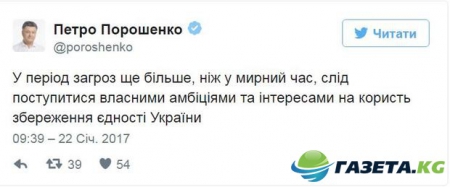 Петро Порошенко
@poroshenko

Читати

У період загроз ще більше, ніж у мирний час, слід поступитися власними амбіціями та інтересами на користь збереження єдності України

09:39 – 22 Січ. 2017

39 54

ГАЗЕТА.KG